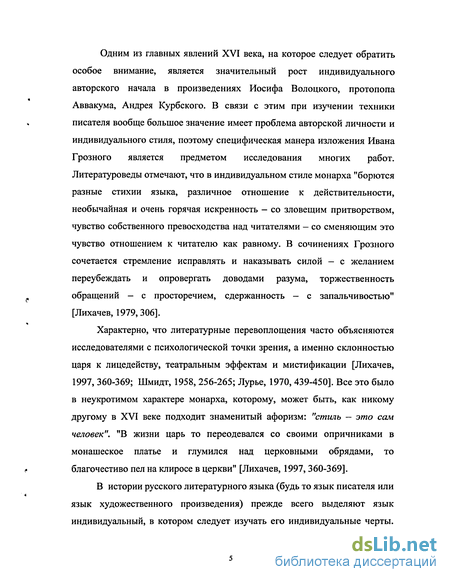 Одним из главных явлений XVI века, на которое следует обратить особое внимание, является значительный рост индивидуального авторского начала в произведениях Иосифа Волоцкого, протопопа Аввакума, Андрея Курбского. В связи с этим при изучении техники писателя вообще большое значение имеет проблема авторской личности и индивидуального стиля, поэтому специфическая манера изложения Ивана Грозного является предметом исследования многих работ. Литературоведы отмечают, что в индивидуальном стиле монарха "борются разные стихии языка, различное отношение к действительности, необычайная и очень горячая искренность – со зловещим притворством, чувство собственного превосходства над читателями – со сменяющим это чувство отношением к читателю как равному. В сочинениях Грозного сочетается стремление исправлять и наказывать силой – с желанием переубеждать и опровергать доводами разума, торжественность обращений – с просторечием, сдержанность – с запальчивостью" [Лихачев, 1979, 306].

Характерно, что литературные перевоплощения часто объясняются исследователями с психологической точки зрения, а именно склонностью царя к лицедейству, театральным эффектам и мистификации [Лихачев, 1997, 360-369; Шмидт, 1958, 256-265; Лурье, 1970, 439-450]. Все это было в неукротимом характере монарха, которому, может быть, как никому другому в XVI веке подходит знаменитый афоризм: "стиль – это сам человек". "В жизни царь то переодевался со своими опричниками в монашеское платье и глумился над церковными обрядами, то благочестиво пел на клиросе в церкви" [Лихачев, 1997, 360-369].

В истории русского литературного языка (будь то язык писателя или язык художественного произведения) прежде всего выделяют язык индивидуальный, в котором следует изучать его индивидуальные черты.

5

dsLib.net
библиотека диссертаций